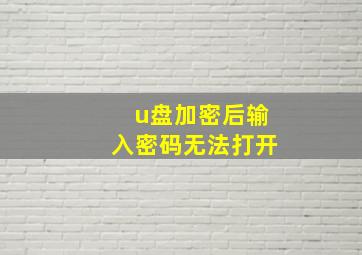 u盘加密后输入密码无法打开